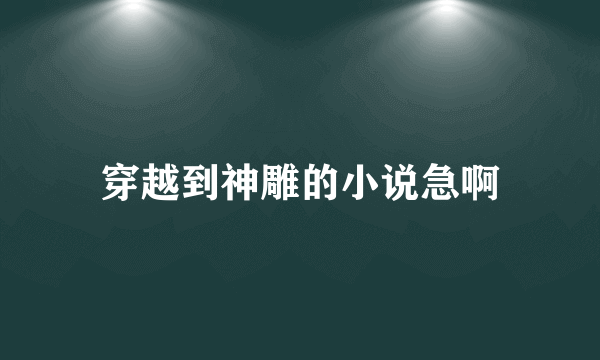 穿越到神雕的小说急啊